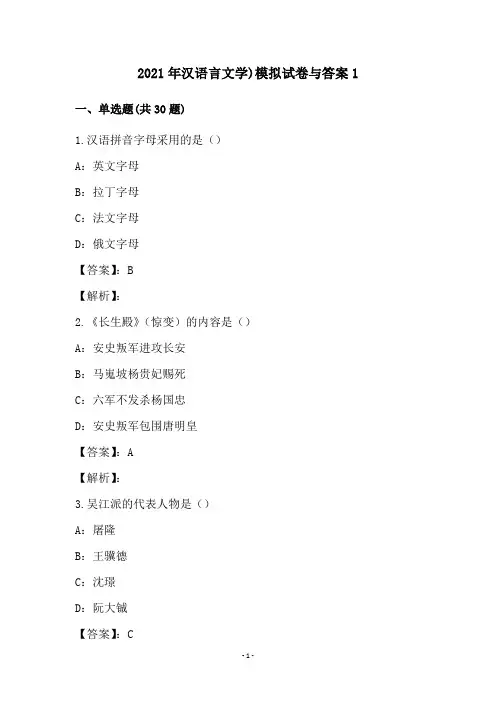 2021年汉语言文学)模拟试卷与答案1

一、单选题(共30题)

1.汉语拼音字母采用的是（）

A：英文字母

B：拉丁字母

C：法文字母

D：俄文字母

【答案】：B

【解析】：

2.《长生殿》（惊变）的内容是（）

A：安史叛军进攻长安

B：马嵬坡杨贵妃赐死

C：六军不发杀杨国忠

D：安史叛军包围唐明皇

【答案】：A

【解析】：

3.吴江派的代表人物是（）

A：屠隆

B：王骥德

C：沈璟

D：阮大铖

【答案】：C

-1-